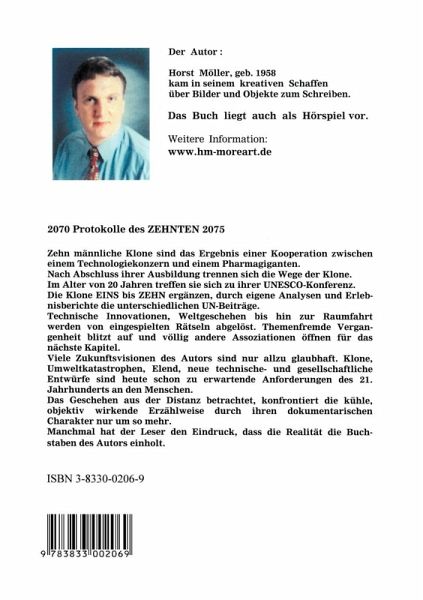 Der Autor :

Horst Möller, geb. 1958
kam in seinem kreativen Schaffen
über Bilder und Objekte zum Schreiben.

Das Buch liegt auch als Hörspiel vor.

Weitere Information:
www.hm-moreart.de

2070 Protokolle des ZEHNTEN 2075

Zehn männliche Klone sind das Ergebnis einer Kooperation zwischen einem Technologiekonzern und einem Pharmagiganten.
Nach Abschluss ihrer Ausbildung trennen sich die Wege der Klone.
Im Alter von 20 Jahren treffen sie sich zu ihrer UNESCO-Konferenz.
Die Klone EINS bis ZEHN ergänzen, durch eigene Analysen und Erlebnisberichte die unterschiedlichen UN-Beiträge.
Technische Innovationen, Weltgeschehen bis hin zur Raumfahrt werden von eingespielten Rätseln abgelöst. Themenfremde Vergangenheit blitzt auf und völlig andere Assoziationen öffnen für das nächste Kapitel.
Viele Zukunftsvisionen des Autors sind nur allzu glaubhaft. Klone, Umweltkatastrophen, Elend, neue technische- und gesellschaftliche Entwürfe sind heute schon zu erwartende Anforderungen des 21. Jahrhunderts an den Menschen.
Das Geschehen aus der Distanz betrachtet, konfrontiert die kühle, objektiv wirkende Erzählweise durch ihren dokumentarischen Charakter nur um so mehr.
Manchmal hat der Leser den Eindruck, dass die Realität die Buchstaben des Autors einholt.

ISBN 3-8330-0206-9

9 783833 002069